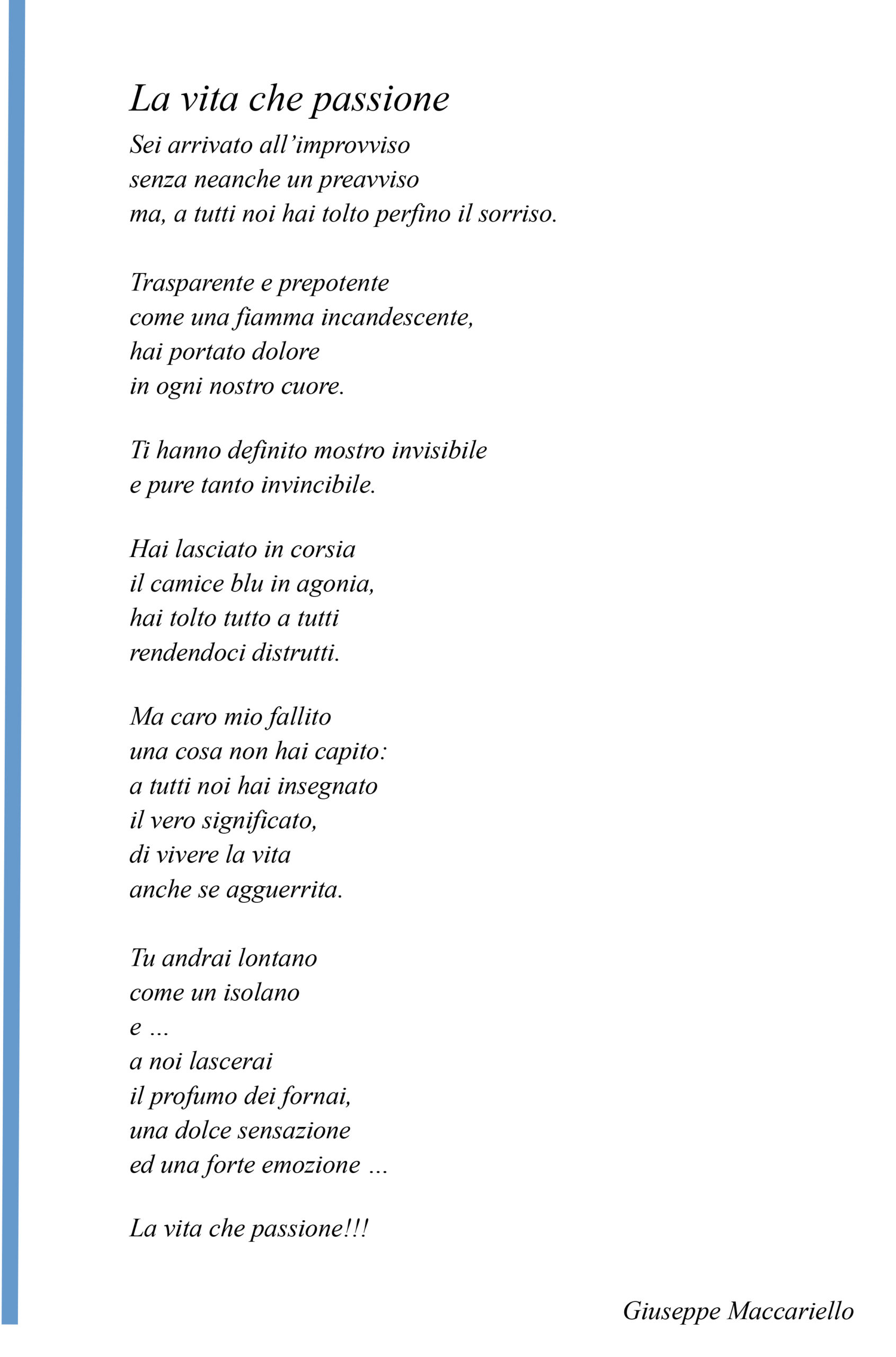 La vita che passione

Sei arrivato all'improvviso
senza neanche un preavviso
ma, a tutti noi hai tolto perfino il sorriso.

Trasparente e prepotente
come una fiamma incandescente,
hai portato dolore
in ogni nostro cuore.

Ti hanno definito mostro invisibile
e pure tanto invincibile.

Hai lasciato in corsia
il camice blu in agonia,
hai tolto tutto a tutti
rendendoci distrutti.

Ma caro mio fallito
una cosa non hai capito:
a tutti noi hai insegnato
il vero significato,
di vivere la vita
anche se agguerrita.

Tu andrai lontano
come un isolano
e ...
a noi lascerai
il profumo dei fornai,
una dolce sensazione
ed una forte emozione ...

La vita che passione!!!

Giuseppe Maccariello